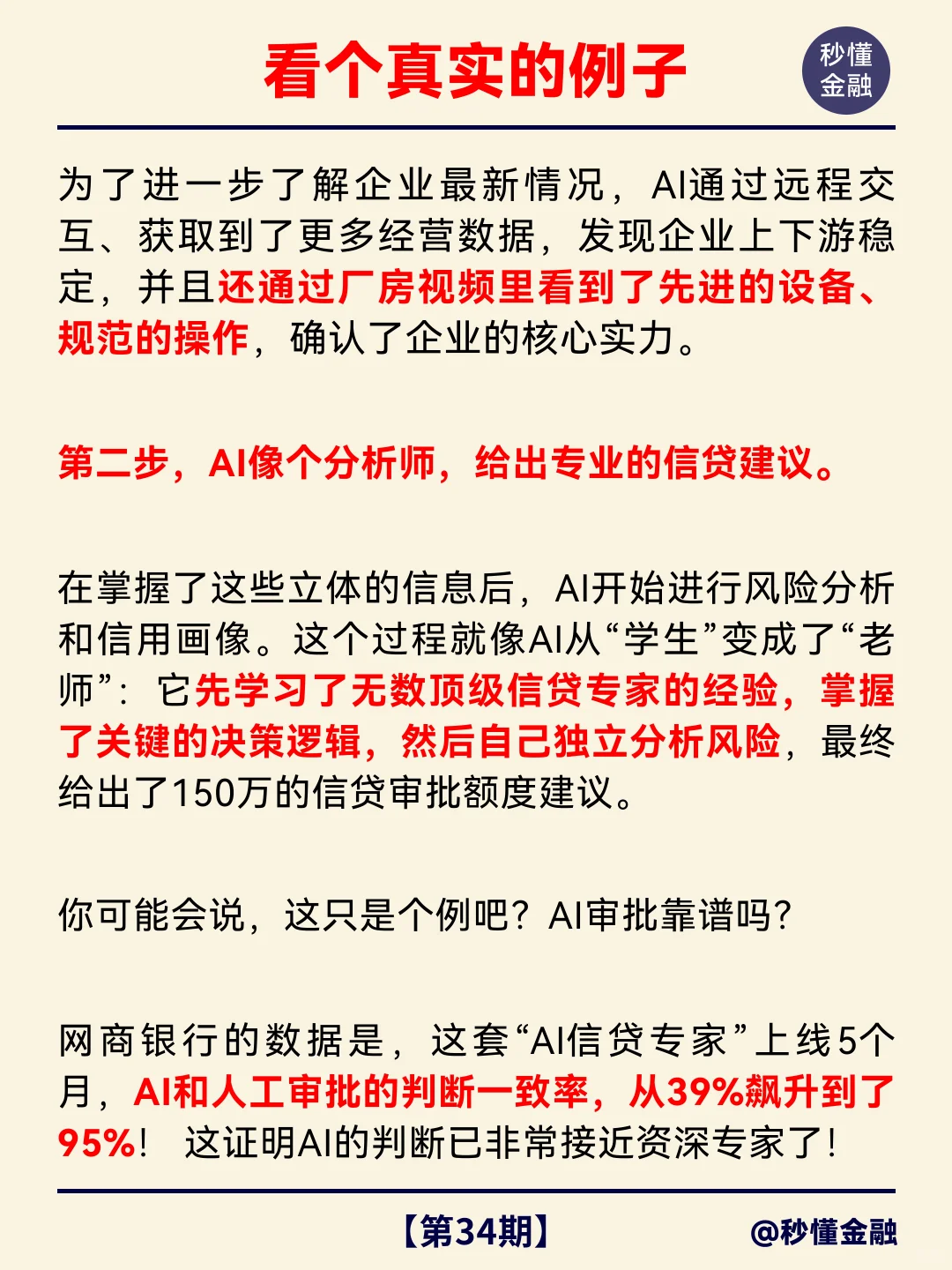 看个真实的例子

秒懂金融

为了进一步了解企业最新情况，AI通过远程交互、获取到了更多经营数据，发现企业上下游稳定，并且还通过厂房视频里看到了先进的设备、规范的操作，确认了企业的核心实力。

第二步，AI像个分析师，给出专业的信贷建议。

在掌握了这些立体的信息后，AI开始进行风险分析和信用画像。这个过程就像AI从“学生”变成了“老师”：它先学习了无数顶级信贷专家的经验，掌握了关键的决策逻辑，然后自己独立分析风险，最终给出了150万的信贷审批额度建议。

你可能会说，这只是个例吧？AI审批靠谱吗？

网商银行的数据是，这套“AI信贷专家”上线5个月，AI和人工审批的判断一致率，从39%飙升到了95%！ 这证明AI的判断已非常接近资深专家了！

【第34期】 @秒懂金融